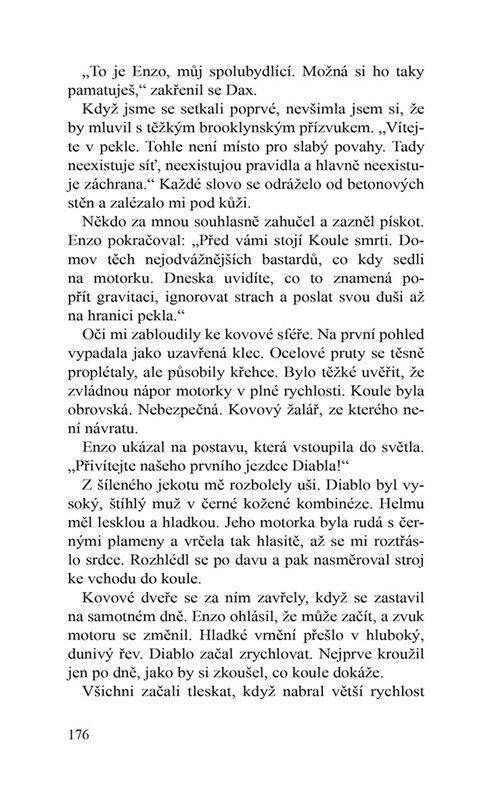 „To je Enzo, můj spolubydlící. Možná si ho taky pamatuješ,“ zakřenil se Dax.

Když jsme se setkali poprvé, nevšimla jsem si, že by mluvil s těžkým brooklynským přízvukem. „Vítejte v pekle. Tohle není místo pro slabý povahy. Tady neexistuje síť, neexistujou pravidla a hlavně neexistuje záchrana.“ Každé slovo se odráželo od betonových stěn a zalézalo mi pod kůži.

Někdo za mnou souhlasně zahučel a zazněl pískot. Enzo pokračoval: „Před vámi stojí Koule smrti. Domov těch nejodvážnějších bastardů, co kdy sedli na motorku. Dneska uvidíte, co to znamená popřít gravitaci, ignorovat strach a poslat svou duši až na hranici pekla.“

Oči mi zabloudily ke kovové sféře. Na první pohled vypadala jako uzavřená klec. Ocelové pruty se těsně proplétaly, ale působily křehce. Bylo těžké uvěřit, že zvládnou nápor motorky v plné rychlosti. Koule byla obrovská. Nebezpečná. Kovový žalář, ze kterého není návratu.

Enzo ukázal na postavu, která vstoupila do světla. „Přivítejte našeho prvního jezdce Diabla!“

Z šíleného jekotu mě rozbolely uši. Diablo byl vysoký, štíhlý muž v černé kožené kombinéze. Helmu měl lesklou a hladkou. Jeho motorka byla rudá s černými plameny a vrčela tak hlasitě, až se mi roztřáslo srdce. Rozhlédl se po davu a pak nasměroval stroj ke vchodu do koule.

Kovové dveře se za ním zavřely, když se zastavil na samotném dně. Enzo ohlásil, že může začít, a zvuk motoru se změnil. Hladké vrnění přešlo v hluboký, dunivý řev. Diablo začal zrychlovat. Nejprve kroužil jen po dně, jako by si zkoušel, co koule dokáže.

Všichni začali tleskat, když nabral větší rychlost

176